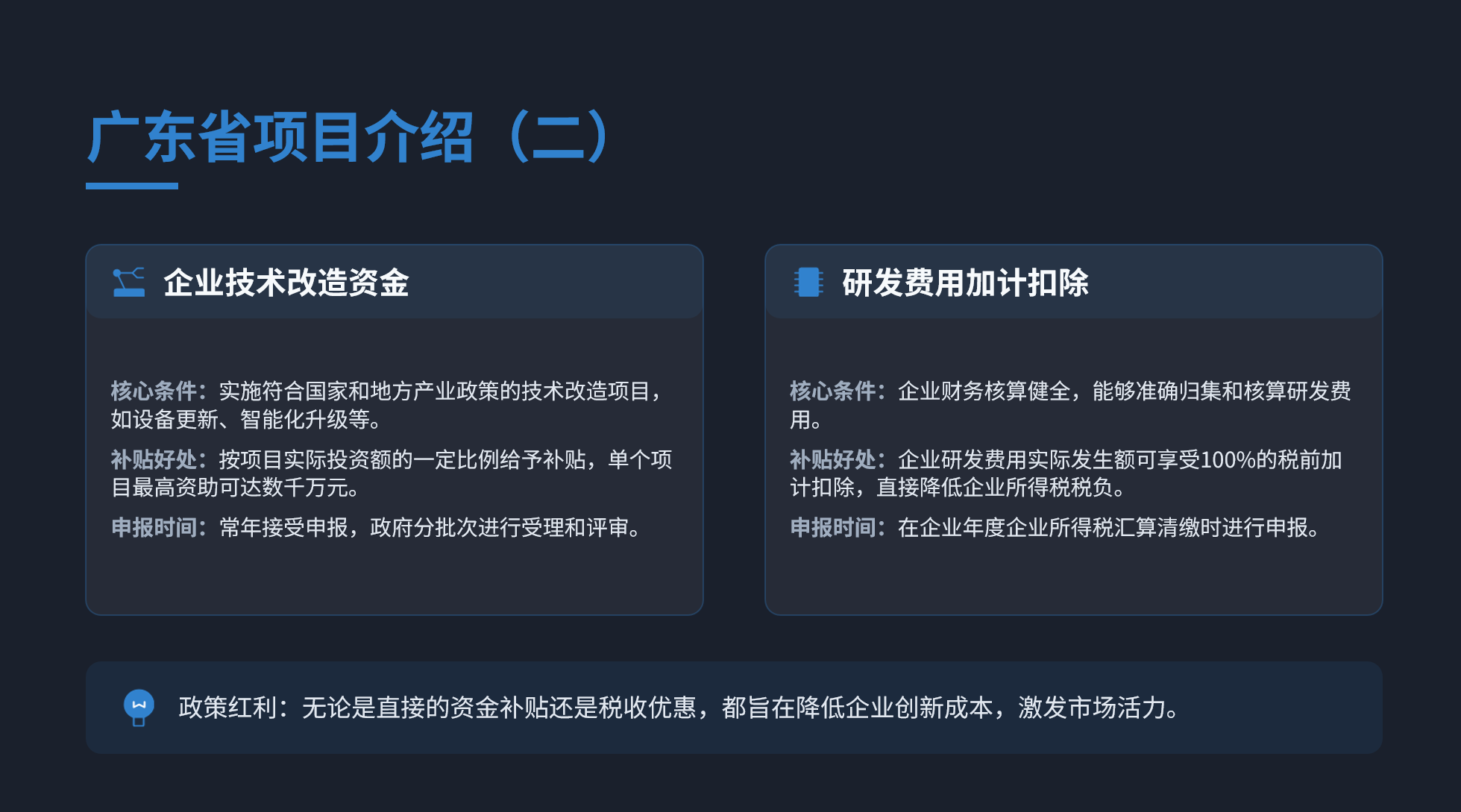 广东省项目介绍（二）

企业技术改造资金

核心条件：实施符合国家和地方产业政策的技术改造项目，如设备更新、智能化升级等。

补贴好处：按项目实际投资额的一定比例给予补贴，单个项目最高资助可达数千万元。

申报时间：常年接受申报，政府分批次进行受理和评审。

研发费用加计扣除

核心条件：企业财务核算健全，能够准确归集和核算研发费用。

补贴好处：企业研发费用实际发生额可享受100%的税前加计扣除，直接降低企业所得税税负。

申报时间：在企业年度企业所得税汇算清缴时进行申报。

政策红利：无论是直接的资金补贴还是税收优惠，都旨在降低企业创新成本，激发市场活力。